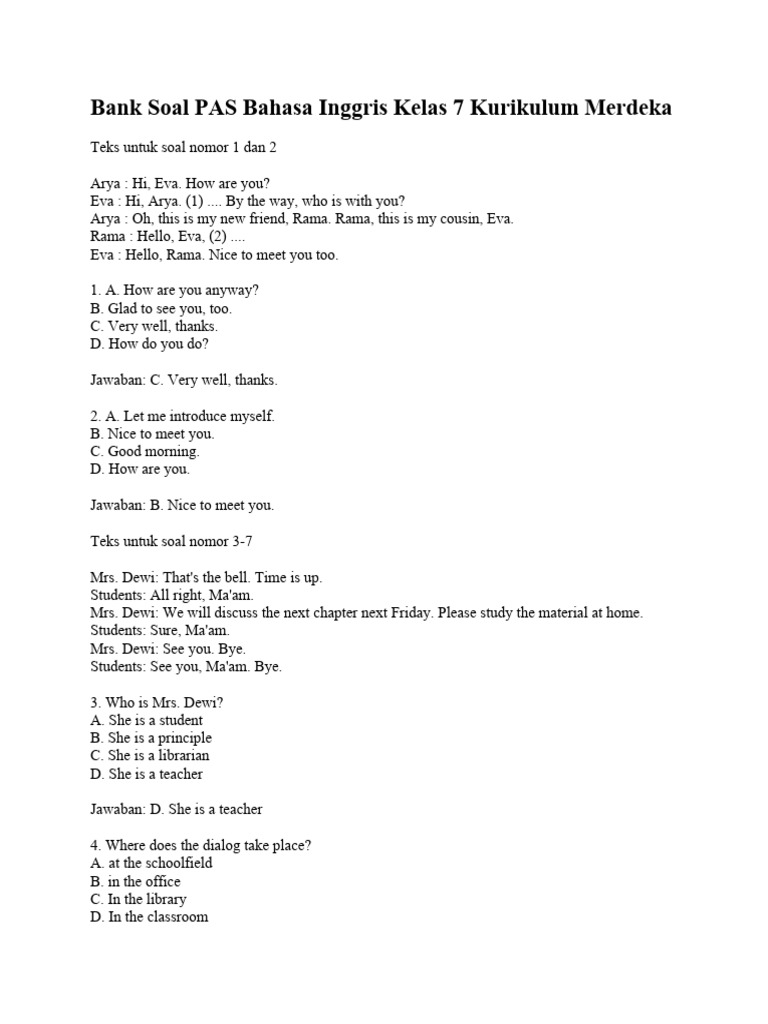 Bank Soal PAS Bahasa Inggris Kelas 7 Kurikulum Merdeka

Teks untuk soal nomor 1 dan 2

Arya : Hi, Eva. How are you?
Eva : Hi, Arya. (1) .... By the way, who is with you?
Arya : Oh, this is my new friend, Rama. Rama, this is my cousin, Eva.
Rama : Hello, Eva, (2) ....
Eva : Hello, Rama. Nice to meet you too.

1. A. How are you anyway?
B. Glad to see you, too.
C. Very well, thanks.
D. How do you do?

Jawaban: C. Very well, thanks.

2. A. Let me introduce myself.
B. Nice to meet you.
C. Good morning.
D. How are you.

Jawaban: B. Nice to meet you.

Teks untuk soal nomor 3-7

Mrs. Dewi: That's the bell. Time is up.
Students: All right, Ma'am.
Mrs. Dewi: We will discuss the next chapter next Friday. Please study the material at home.
Students: Sure, Ma'am.
Mrs. Dewi: See you. Bye.
Students: See you, Ma'am. Bye.

3. Who is Mrs. Dewi?
A. She is a student
B. She is a principle
C. She is a librarian
D. She is a teacher

Jawaban: D. She is a teacher

4. Where does the dialog take place?
A. at the schoolfield
B. in the office
C. In the library
D. In the classroom